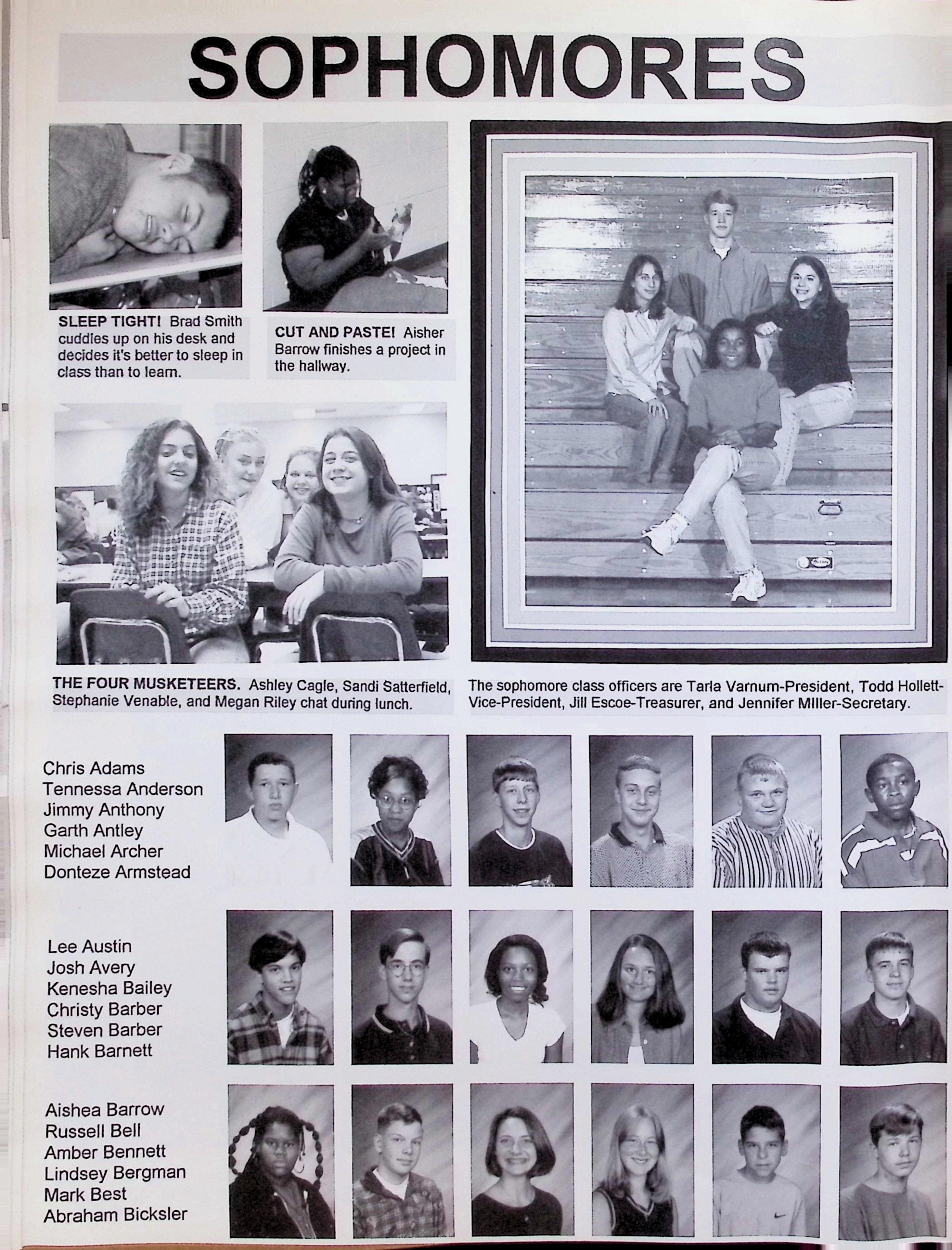 SOPHOMORES

SLEEP TIGHT! Brad Smith cuddles up on his desk and decides it's better to sleep in class than to learn.

CUT AND PASTE! Aisher Barrow finishes a project in the hallway.

THE FOUR MUSKETEERS. Ashley Cagle, Sandi Satterfield, Stephanie Venable, and Megan Riley chat during lunch.

The sophomore class officers are Tarla Varnum-President, Todd Hollett-Vice-President, Jill Escoe-Treasurer, and Jennifer Miller-Secretary.

Chris Adams
Tennessa Anderson
Jimmy Anthony
Garth Antley
Michael Archer
Donteze Armstead

Lee Austin
Josh Avery
Kenesha Bailey
Christy Barber
Steven Barber
Hank Barnett

Aishea Barrow
Russell Bell
Amber Bennett
Lindsey Bergman
Mark Best
Abraham Bicksler